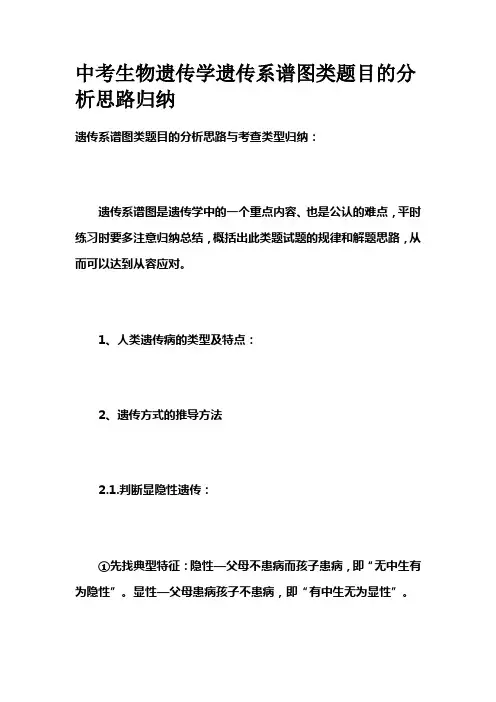 中考生物遗传学遗传系谱图类题目的分析思路归纳

遗传系谱图类题目的分析思路与考查类型归纳：

遗传系谱图是遗传学中的一个重点内容、也是公认的难点，平时练习时要多注意归纳总结，概括出此类题试题的规律和解题思路，从而可以达到从容应对。

1、人类遗传病的类型及特点：

2、遗传方式的推导方法

2.1.判断显隐性遗传：

①先找典型特征：隐性—父母不患病而孩子患病，即“无中生有为隐性”。显性—父母患病孩子不患病，即“有中生无为显性”。